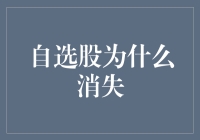 自选股为什么消失